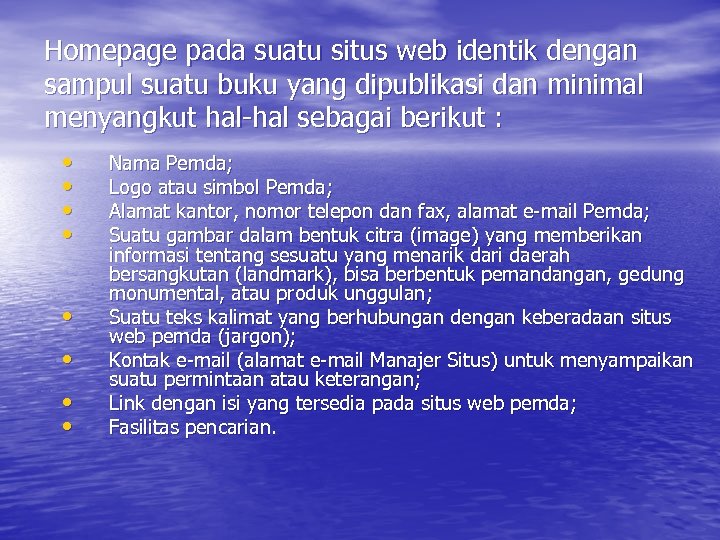 Homepage pada suatu situs web identik dengan sampul suatu buku yang dipublikasi dan minimal menyangkut hal-hal sebagai berikut :

• Nama Pemda;
• Logo atau simbol Pemda;
• Alamat kantor, nomor telepon dan fax, alamat e-mail Pemda;
• Suatu gambar dalam bentuk citra (image) yang memberikan informasi tentang sesuatu yang menarik dari daerah bersangkutan (landmark), bisa berbentuk pemandangan, gedung monumental, atau produk unggulan;
• Suatu teks kalimat yang berhubungan dengan keberadaan situs web pemda (jargon);
• Kontak e-mail (alamat e-mail Manajer Situs) untuk menyampaikan suatu permintaan atau keterangan;
• Link dengan isi yang tersedia pada situs web pemda;
• Fasilitas pencarian.